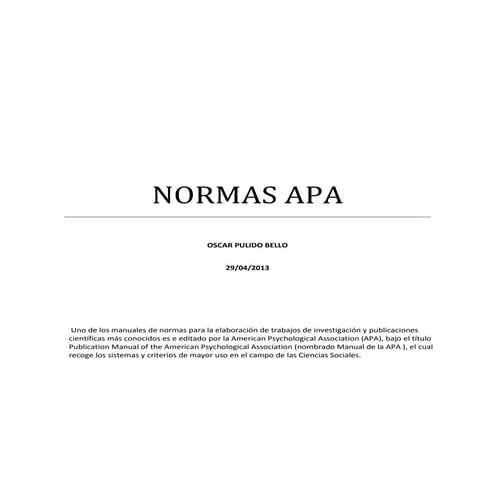 NORMAS APA

OSCAR PULIDO BELLO

29/04/2013

Uno de los manuales de normas para la elaboración de trabajos de investigación y publicaciones científicas más conocidos es e editado por la American Psychological Association (APA), bajo el título Publication Manual of the American Psychological Association (nombrado Manual de la APA ), el cual recoge los sistemas y criterios de mayor uso en el campo de las Ciencias Sociales.